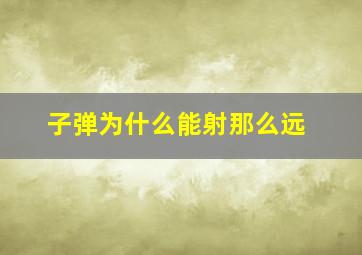 子弹为什么能射那么远